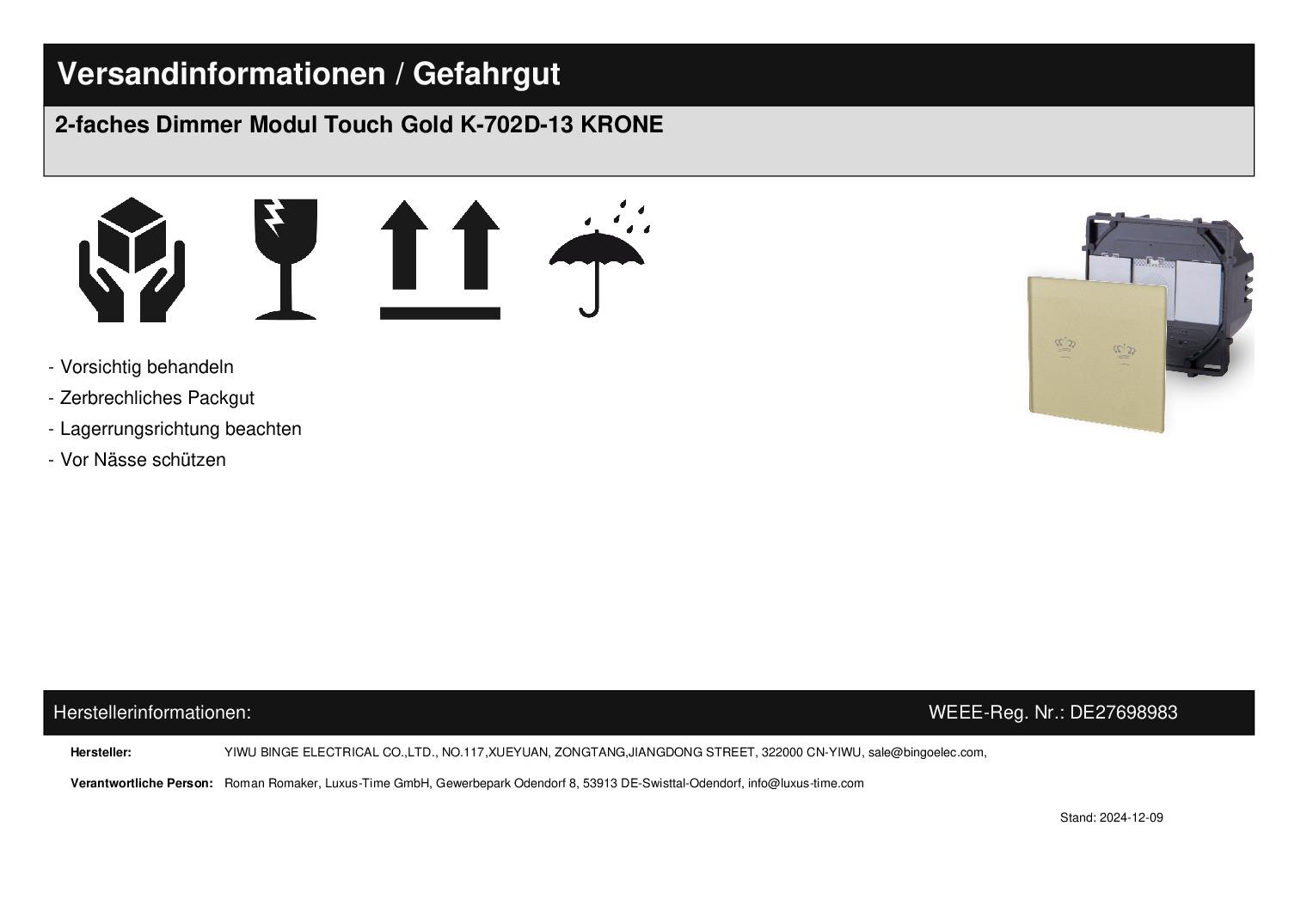 Versandinformationen / Gefahrgut

2-faches Dimmer Modul Touch Gold K-702D-13 KRONE

- Vorsichtig behandeln
- Zerbrechliches Packgut
- Lagerrungsrichtung beachten
- Vor Nässe schützen

Herstellerinformationen: WEEE-Reg. Nr.: DE27698983

Hersteller: YIWU BINGE ELECTRICAL CO.,LTD., NO.117,XUEYUAN, ZONGTANG,JIANGDONG STREET, 322000 CN-YIWU, sale@bingoelec.com,

Verantwortliche Person: Roman Romaker, Luxus-Time GmbH, Gewerbepark Odendorf 8, 53913 DE-Swisttal-Odendorf, info@luxus-time.com

Stand: 2024-12-09